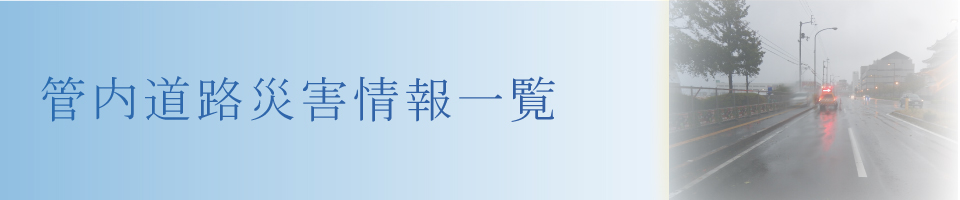 管内道路災害情報一覧